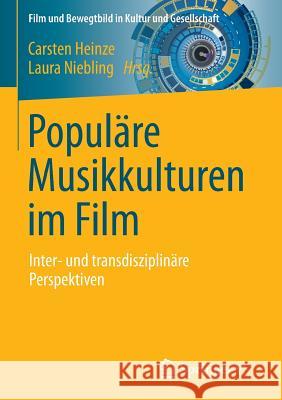 Film und Bewegtbild in Kultur und Gesellschaft

Carsten Heinze
Laura Niebling Hrsg.

Populäre Musikkulturen im Film

Inter- und transdisziplinäre Perspektiven

Kraina Książek